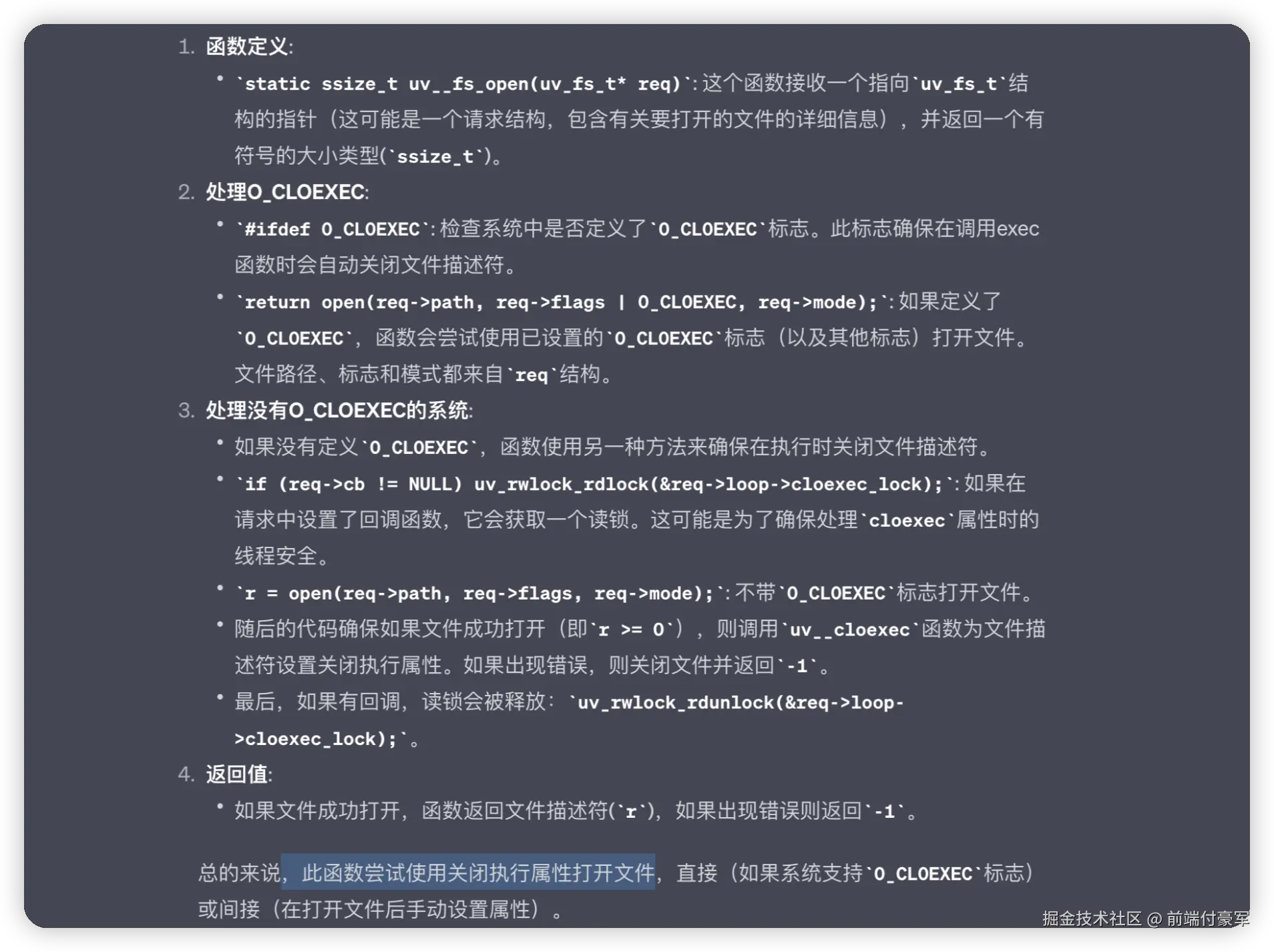 1. 函数定义:

• `static ssize_t uv__fs_open(uv_fs_t* req)`: 这个函数接收一个指向`uv_fs_t`结构的指针（这可能是一个请求结构，包含有关要打开的文件的详细信息），并返回一个有符号的大小类型(`ssize_t`)。

2. 处理O_CLOEXEC:

• `#ifdef O_CLOEXEC`: 检查系统中是否定义了`O_CLOEXEC`标志。此标志确保在调用exec函数时会自动关闭文件描述符。

• `return open(req->path, req->flags | O_CLOEXEC, req->mode);`: 如果定义了`O_CLOEXEC`，函数会尝试使用已设置的`O_CLOEXEC`标志（以及其他标志）打开文件。文件路径、标志和模式都来自`req`结构。

3. 处理没有O_CLOEXEC的系统:

• 如果没有定义`O_CLOEXEC`，函数使用另一种方法来确保在执行时关闭文件描述符。

• `if (req->cb != NULL) uv_rwlock_rdlock(&req->loop->cloexec_lock);`: 如果在请求中设置了回调函数，它会获取一个读锁。这可能是为了确保处理`cloexec`属性时的线程安全。

• `r = open(req->path, req->flags, req->mode);`: 不带`O_CLOEXEC`标志打开文件。

• 随后的代码确保如果文件成功打开（即`r >= 0`），则调用`uv__cloexec`函数为文件描述符设置关闭执行属性。如果出现错误，则关闭文件并返回`-1`。

• 最后，如果有回调，读锁会被释放：`uv_rwlock_rdunlock(&req->loop->cloexec_lock);`。

4. 返回值:

• 如果文件成功打开，函数返回文件描述符(`r`)，如果出现错误则返回`-1`。

总的来说，此函数尝试使用关闭执行属性打开文件，直接（如果系统支持`O_CLOEXEC`标志）或间接（在打开文件后手动设置属性）。

掘金技术社区 @ 前端付豪军